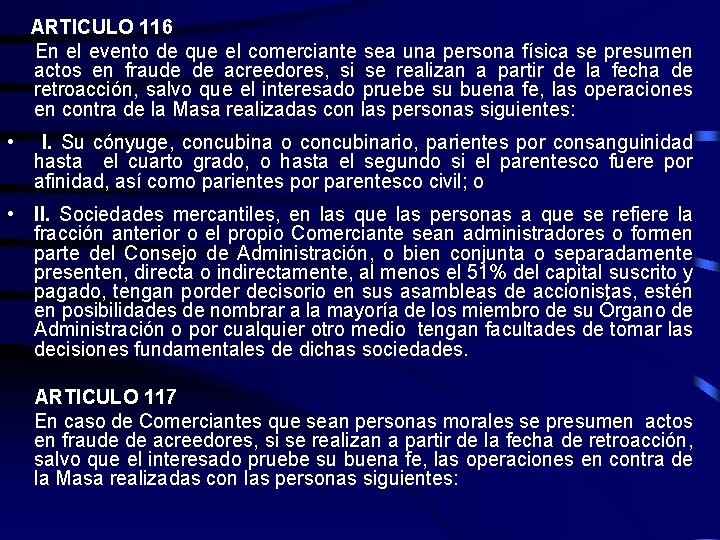 ARTICULO 116

En el evento de que el comerciante sea una persona física se presumen actos en fraude de acreedores, si se realizan a partir de la fecha de retroacción, salvo que el interesado pruebe su buena fe, las operaciones en contra de la Masa realizadas con las personas siguientes:

• I. Su cónyuge, concubina o concubinario, parientes por consanguinidad hasta el cuarto grado, o hasta el segundo si el parentesco fuere por afinidad, así como parientes por parentesco civil; o

• II. Sociedades mercantiles, en las que las personas a que se refiere la fracción anterior o el propio Comerciante sean administradores o formen parte del Consejo de Administración, o bien conjunta o separadamente presenten, directa o indirectamente, al menos el 51% del capital suscrito y pagado, tengan porder decisorio en sus asambleas de accionistas, estén en posibilidades de nombrar a la mayoría de los miembro de su Órgano de Administración o por cualquier otro medio tengan facultades de tomar las decisiones fundamentales de dichas sociedades.

ARTICULO 117

En caso de Comerciantes que sean personas morales se presumen actos en fraude de acreedores, si se realizan a partir de la fecha de retroacción, salvo que el interesado pruebe su buena fe, las operaciones en contra de la Masa realizadas con las personas siguientes: